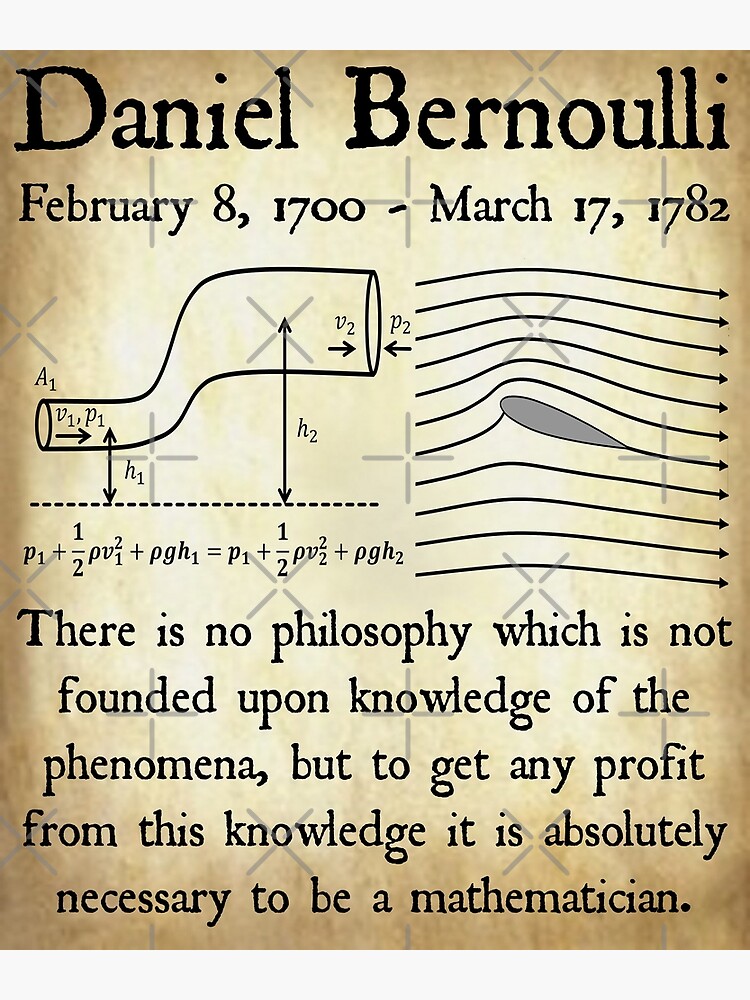 Daniel Bernoulli

February 8, 1700 - March 17, 1782

$A_1$

$v_1, p_1$

$h_1$

$h_2$

$v_2$

$p_2$

$p_1 + \frac{1}{2}\rho v_1^2 + \rho g h_1 = p_1 + \frac{1}{2}\rho v_2^2 + \rho g h_2$

There is no philosophy which is not founded upon knowledge of the phenomena, but to get any profit from this knowledge it is absolutely necessary to be a mathematician.